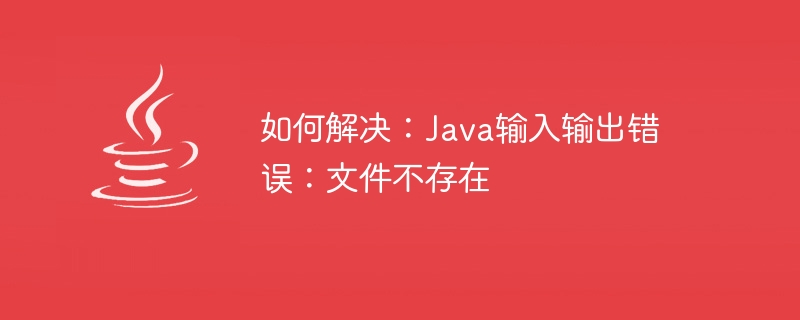 如何解决：Java输入输出错误：文件不存在